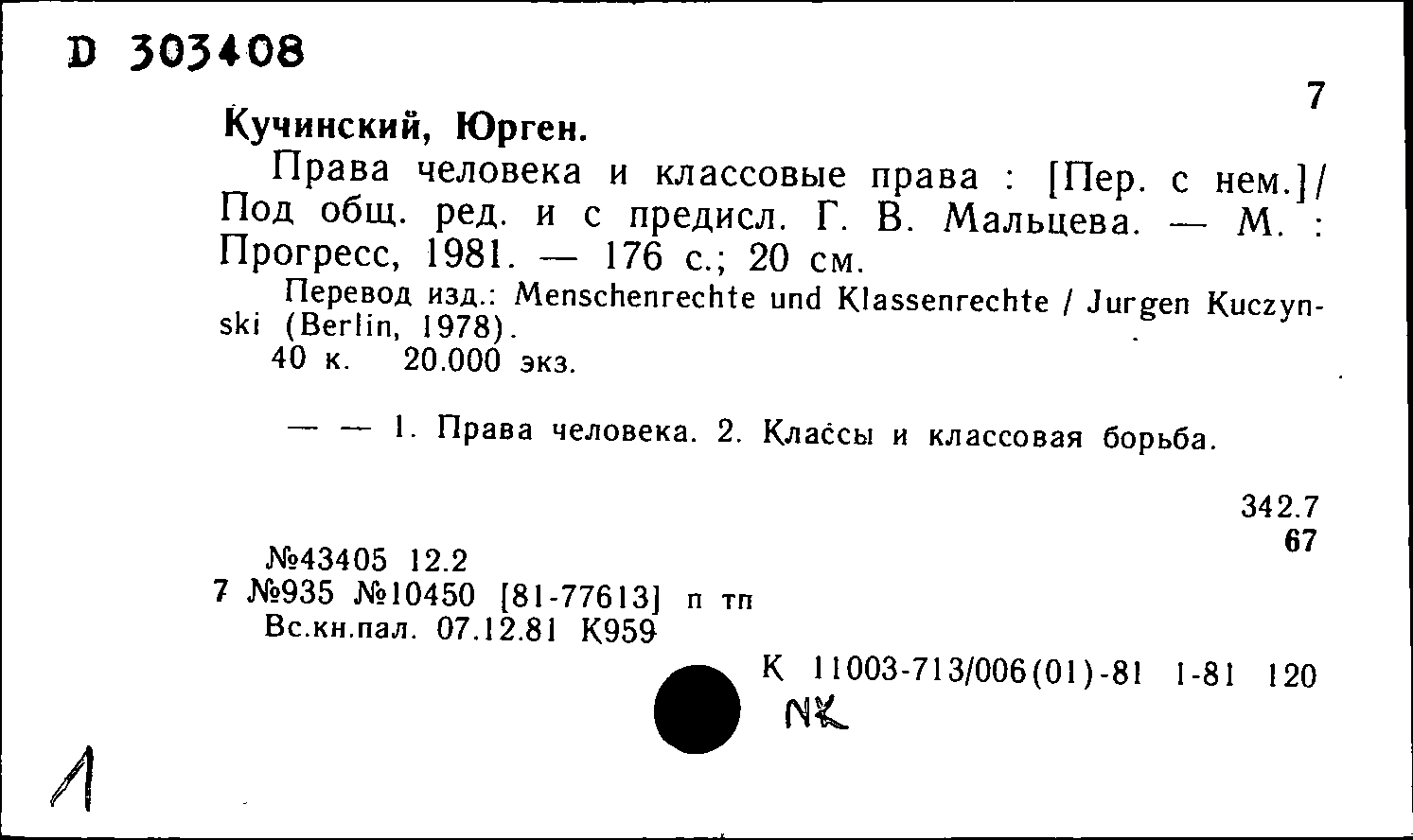 D 303408

7

Кучинский, Юрген.

Права человека и классовые права : [Пер. с нем.]/ Под общ. ред. и с предисл. Г. В. Мальцева. — М. : Прогресс, 1981. — 176 с.; 20 см.

Перевод изд.: Menschenrechte und Klassenrechte / Jurgen Kuczynski (Berlin, 1978).

40 к. 20.000 экз.

— — 1. Права человека. 2. Классы и классовая борьба.

342.7
67

№43405 12.2
7 №935 №10450 [81-77613] п тп
Вс.кн.пал. 07.12.81 К959

К 11003-713/006(01)-81 1-81 120

NK

1